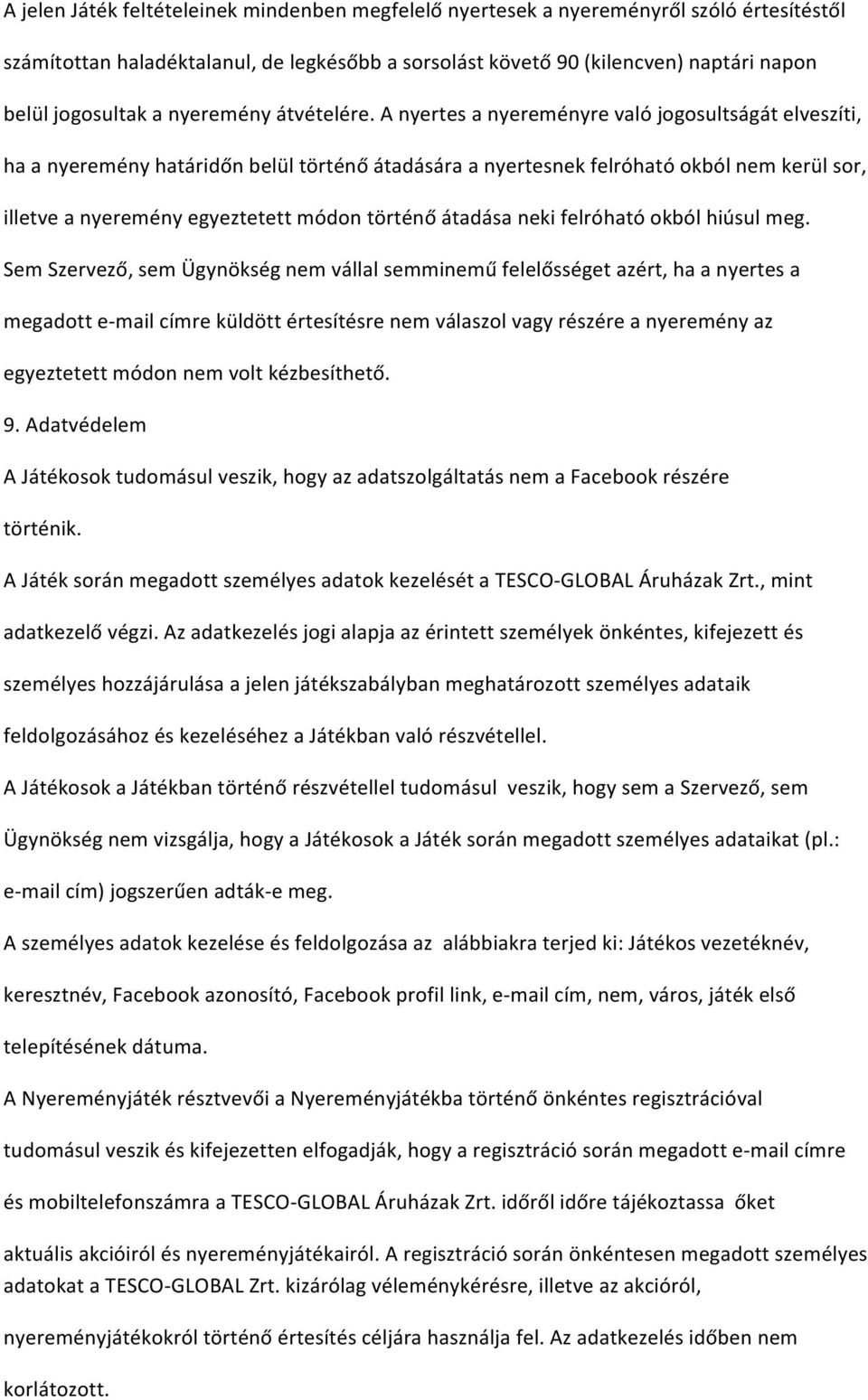 A jelen Játék feltételeinek mindenben megfelelő nyertesek a nyereményről szóló értesítéstől számítottan haladéktalanul, de legkésőbb a sorsolást követő 90 (kilencven) naptári napon belül jogosultak a nyeremény átvételére. A nyertes a nyereményre való jogosultságát elveszíti, ha a nyeremény határidőn belül történő átadására a nyertesnek felróható okból nem kerül sor, illetve a nyeremény egyeztetett módon történő átadása neki felróható okból hiúsul meg. Sem Szervező, sem Ügynökség nem vállal semminemű felelősséget azért, ha a nyertes a megadott e-mail címre küldött értesítésre nem válaszol vagy részére a nyeremény az egyeztetett módon nem volt kézbesíthető.

9. Adatvédelem

A Játékosok tudomásul veszik, hogy az adatszolgáltatás nem a Facebook részére történik.

A Játék során megadott személyes adatok kezelését a TESCO-GLOBAL Áruházak Zrt., mint adatkezelő végzi. Az adatkezelés jogi alapja az érintett személyek önkéntes, kifejezett és személyes hozzájárulása a jelen játékszabályban meghatározott személyes adataik feldolgozásához és kezeléséhez a Játékban való részvétellel.

A Játékosok a Játékban történő részvétellel tudomásul veszik, hogy sem a Szervező, sem Ügynökség nem vizsgálja, hogy a Játékosok a Játék során megadott személyes adataikat (pl.: e-mail cím) jogszerűen adták-e meg.

A személyes adatok kezelése és feldolgozása az alábbiakra terjed ki: Játékos vezetéknév, keresztnév, Facebook azonosító, Facebook profil link, e-mail cím, nem, város, játék első telepítésének dátuma.

A Nyereményjáték résztvevői a Nyereményjátékba történő önkéntes regisztrációval tudomásul veszik és kifejezetten elfogadják, hogy a regisztráció során megadott e-mail címre és mobiltelefonszámra a TESCO-GLOBAL Áruházak Zrt. időről időre tájékoztassa őket aktuális akcióiról és nyereményjátékairól. A regisztráció során önkéntesen megadott személyes adatokat a TESCO-GLOBAL Zrt. kizárólag véleménykérésre, illetve az akcióról, nyereményjátékokról történő értesítés céljára használja fel. Az adatkezelés időben nem korlátozott.